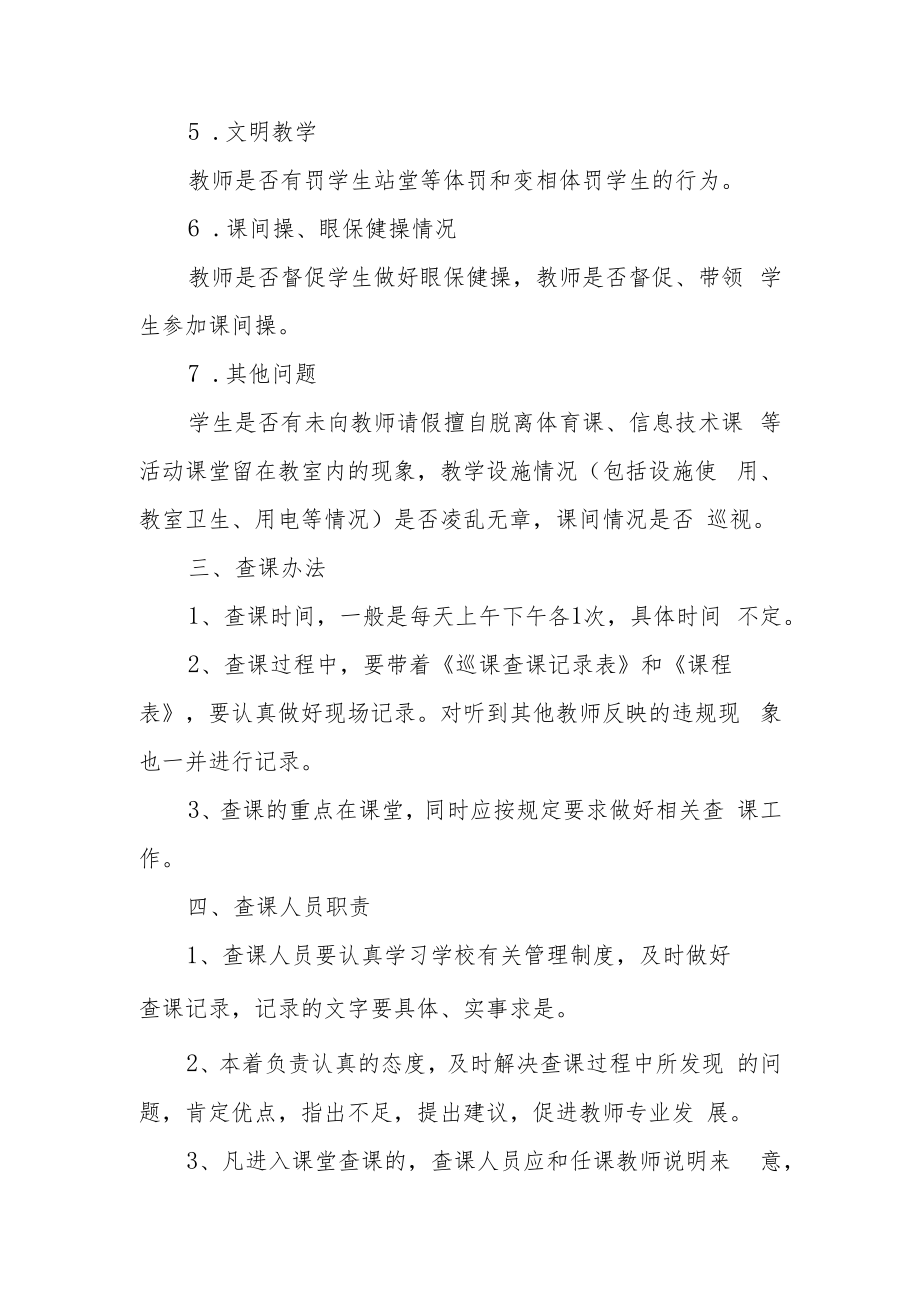 5．文明教学

教师是否有罚学生站堂等体罚和变相体罚学生的行为。

6．课间操、眼保健操情况

教师是否督促学生做好眼保健操，教师是否督促、带领 学生参加课间操。

7．其他问题

学生是否有未向教师请假擅自脱离体育课、信息技术课 等活动课堂留在教室内的现象，教学设施情况（包括设施使 用、教室卫生、用电等情况）是否凌乱无章，课间情况是否 巡视。

三、查课办法

1、查课时间，一般是每天上午下午各1次，具体时间 不定。

2、查课过程中，要带着《巡课查课记录表》和《课程表》，要认真做好现场记录。对听到其他教师反映的违规现 象也一并进行记录。

3、查课的重点在课堂，同时应按规定要求做好相关查 课工作。

四、查课人员职责

1、查课人员要认真学习学校有关管理制度，及时做好查课记录，记录的文字要具体、实事求是。

2、本着负责认真的态度，及时解决查课过程中所发现 的问题，肯定优点，指出不足，提出建议，促进教师专业发 展。

3、凡进入课堂查课的，查课人员应和任课教师说明来 意，